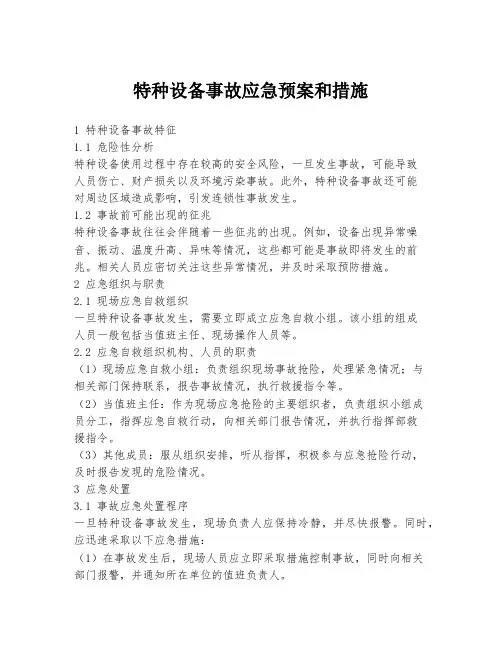 特种设备事故应急预案和措施

1 特种设备事故特征
1.1 危险性分析
特种设备使用过程中存在较高的安全风险，一旦发生事故，可能导致人员伤亡、财产损失以及环境污染事故。此外，特种设备事故还可能对周边区域造成影响，引发连锁性事故发生。
1.2 事故前可能出现的征兆
特种设备事故往往会伴随着一些征兆的出现。例如，设备出现异常噪音、振动、温度升高、异味等情况，这些都可能是事故即将发生的前兆。相关人员应密切关注这些异常情况，并及时采取预防措施。
2 应急组织与职责
2.1 现场应急自救组织
一旦特种设备事故发生，需要立即成立应急自救小组。该小组的组成人员一般包括当值班主任、现场操作人员等。
2.2 应急自救组织机构、人员的职责
（1）现场应急自救小组：负责组织现场事故抢险，处理紧急情况；与相关部门保持联系，报告事故情况，执行救援指令等。
（2）当值班主任：作为现场应急抢险的主要组织者，负责组织小组成员分工，指挥应急自救行动，向相关部门报告情况，并执行指挥部救援指令。
（3）其他成员：服从组织安排，听从指挥，积极参与应急抢险行动，及时报告发现的危险情况。
3 应急处置
3.1 事故应急处置程序
一旦特种设备事故发生，现场负责人应保持冷静，并尽快报警。同时，应迅速采取以下应急措施：
（1）在事故发生后，现场人员应立即采取措施控制事故，同时向相关部门报警，并通知所在单位的值班负责人。